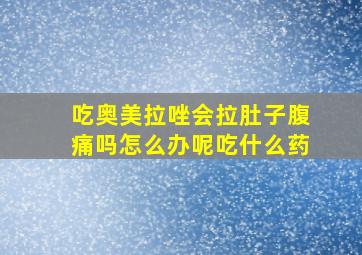 吃奥美拉唑会拉肚子腹痛吗怎么办呢吃什么药